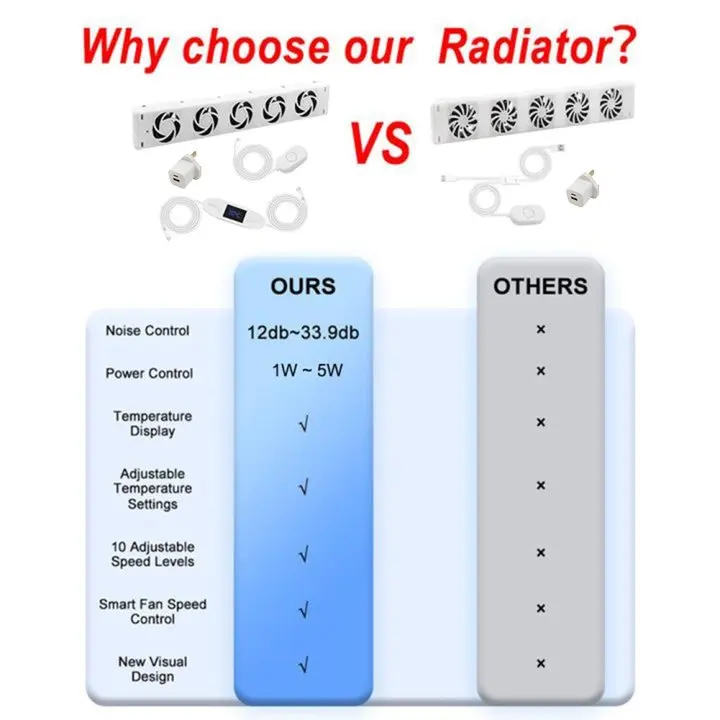 Why choose our Radiator?

VS

| | OURS | OTHERS |
|---|---|---|
| Noise Control | 12db~33.9db | × |
| Power Control | 1W ~ 5W | × |
| Temperature Display | √ | × |
| Adjustable Temperature Settings | √ | × |
| 10 Adjustable Speed Levels | √ | × |
| Smart Fan Speed Control | √ | × |
| New Visual Design | √ | × |